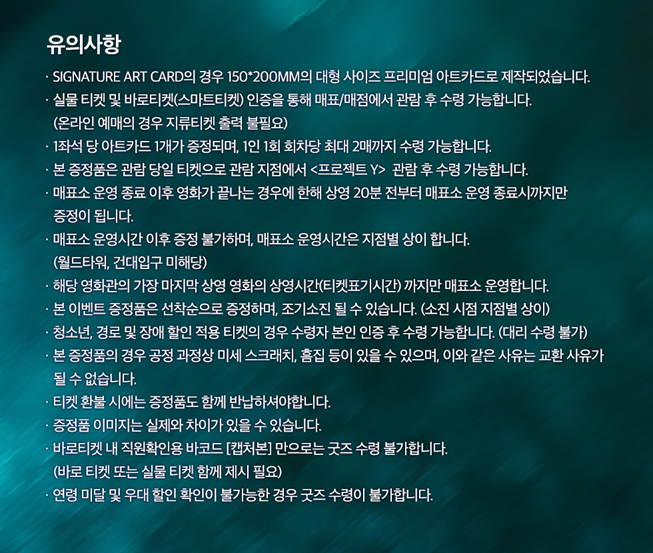 유의사항

· SIGNATURE ART CARD의 경우 150*200MM의 대형 사이즈 프리미엄 아트카드로 제작되었습니다.
· 실물 티켓 및 바로티켓(스마트티켓) 인증을 통해 매표/매점에서 관람 후 수령 가능합니다. (온라인 예매의 경우 지류티켓 출력 불필요)
· 1좌석 당 아트카드 1개가 증정되며, 1인 1회 회차당 최대 2매까지 수령 가능합니다.
· 본 증정품은 관람 당일 티켓으로 관람 지점에서 <프로젝트 Y> 관람 후 수령 가능합니다.
· 매표소 운영 종료 이후 영화가 끝나는 경우에 한해 상영 20분 전부터 매표소 운영 종료시까지만 증정이 됩니다.
· 매표소 운영시간 이후 증정 불가하며, 매표소 운영시간은 지점별 상이 합니다. (월드타워, 건대입구 미해당)
· 해당 영화관의 가장 마지막 상영 영화의 상영시간(티켓표기시간) 까지만 매표소 운영합니다.
· 본 이벤트 증정품은 선착순으로 증정하며, 조기소진 될 수 있습니다. (소진 시점 지점별 상이)
· 청소년, 경로 및 장애 할인 적용 티켓의 경우 수령자 본인 인증 후 수령 가능합니다. (대리 수령 불가)
· 본 증정품의 경우 공정 과정상 미세 스크래치, 흠집 등이 있을 수 있으며, 이와 같은 사유는 교환 사유가 될 수 없습니다.
· 티켓 환불 시에는 증정품도 함께 반납하셔야합니다.
· 증정품 이미지는 실제와 차이가 있을 수 있습니다.
· 바로티켓 내 직원확인용 바코드 [캡처본] 만으로는 굿즈 수령 불가합니다. (바로 티켓 또는 실물 티켓 함께 제시 필요)
· 연령 미달 및 우대 할인 확인이 불가능한 경우 굿즈 수령이 불가합니다.